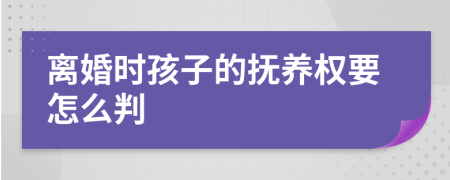 离婚时孩子的抚养权要怎么判